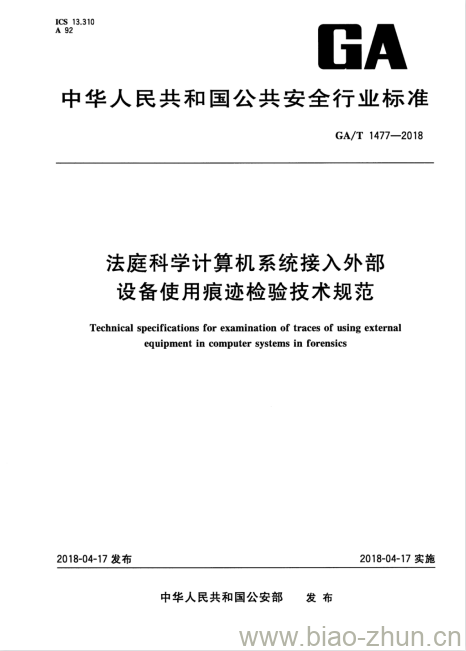 ICS 13.310
A 92

GA

中华人民共和国公共安全行业标准

GA/T 1477—2018

法庭科学计算机系统接入外部设备使用痕迹检验技术规范

Technical specifications for examination of traces of using external equipment in computer systems in forensics

2018-04-17 发布

2018-04-17 实施

中华人民共和国公安部 发布

www.biao-zhun.cn